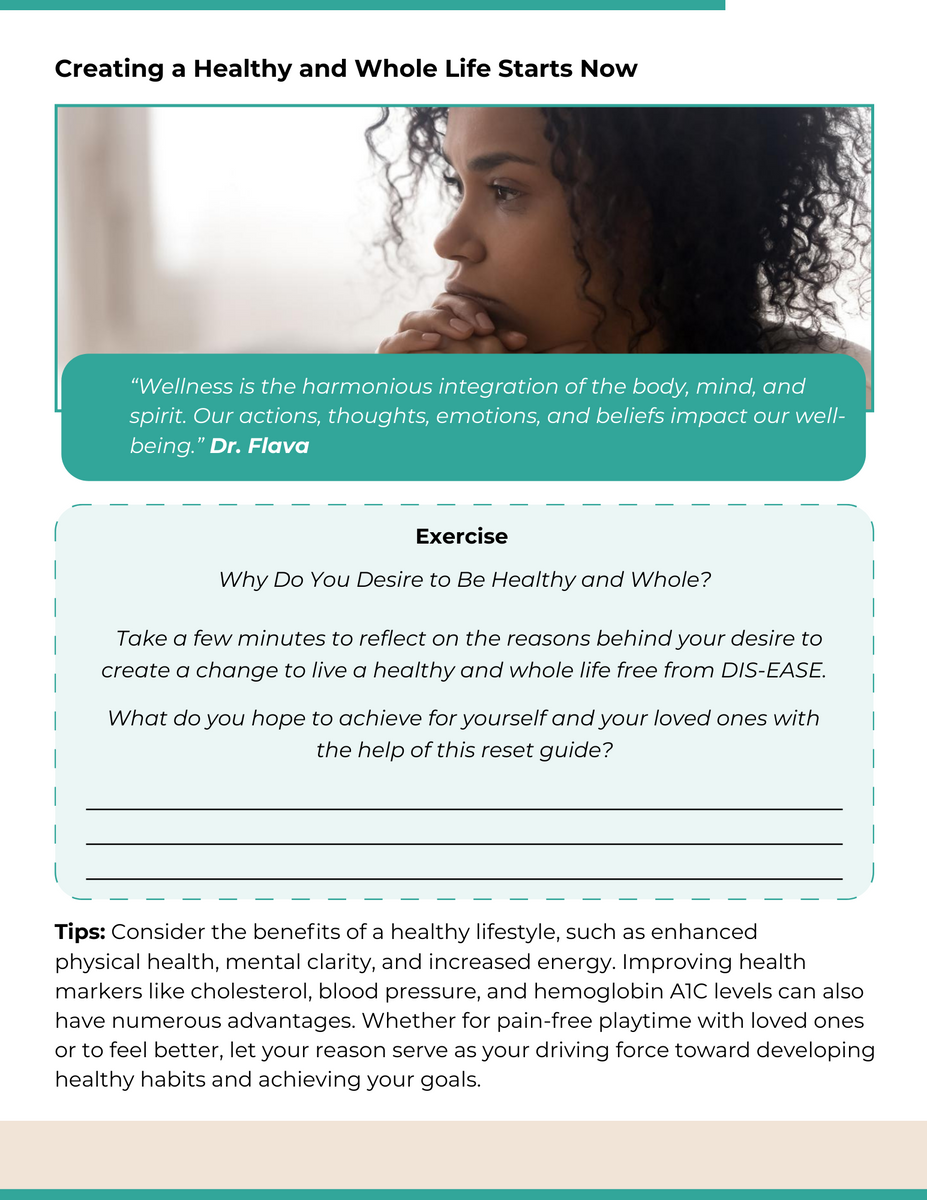 Creating a Healthy and Whole Life Starts Now

"Wellness is the harmonious integration of the body, mind, and spirit. Our actions, thoughts, emotions, and beliefs impact our well-being." Dr. Flava

Exercise

Why Do You Desire to Be Healthy and Whole?

Take a few minutes to reflect on the reasons behind your desire to create a change to live a healthy and whole life free from DIS-EASE.

What do you hope to achieve for yourself and your loved ones with the help of this reset guide?

____
____
____

Tips: Consider the benefits of a healthy lifestyle, such as enhanced physical health, mental clarity, and increased energy. Improving health markers like cholesterol, blood pressure, and hemoglobin A1C levels can also have numerous advantages. Whether for pain-free playtime with loved ones or to feel better, let your reason serve as your driving force toward developing healthy habits and achieving your goals.